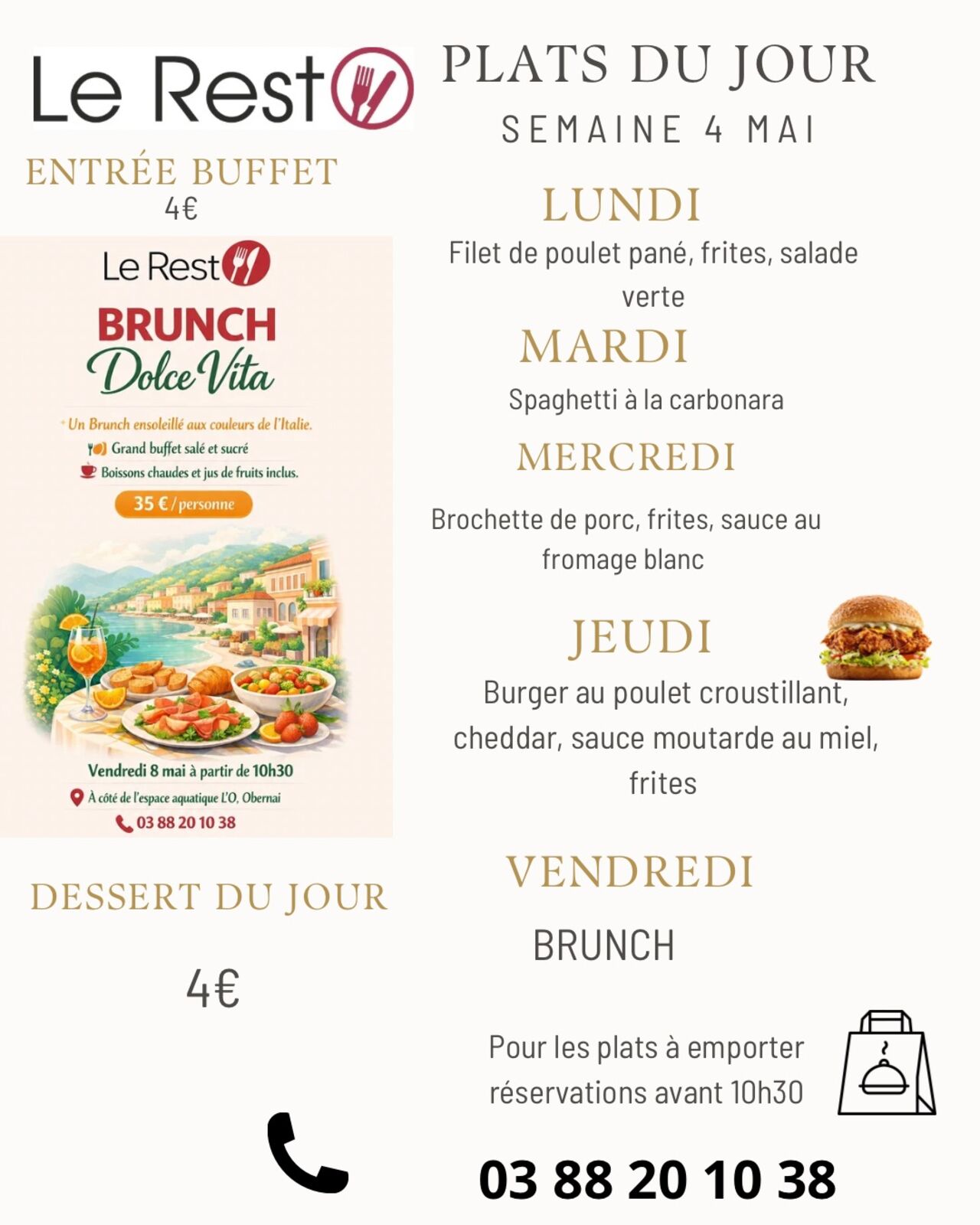 Le Rest

ENTRÉE BUFFET
4€

Le Rest

BRUNCH
Dolce Vita

Un Brunch ensoleillé aux couleurs de l'Italie.
Grand buffet salé et sucré
Boissons chaudes et jus de fruits inclus.
35 € / personne

Vendredi 8 mai à partir de 10h30
À côté de l'espace aquatique L'O, Obernai
03 88 20 10 38

DESSERT DU JOUR

4€

PLATS DU JOUR
SEMAINE 4 MAI

LUNDI
Filet de poulet pané, frites, salade verte

MARDI
Spaghetti à la carbonara

MERCREDI
Brochette de porc, frites, sauce au fromage blanc

JEUDI
Burger au poulet croustillant, cheddar, sauce moutarde au miel, frites

VENDREDI
BRUNCH

Pour les plats à emporter réservations avant 10h30

03 88 20 10 38